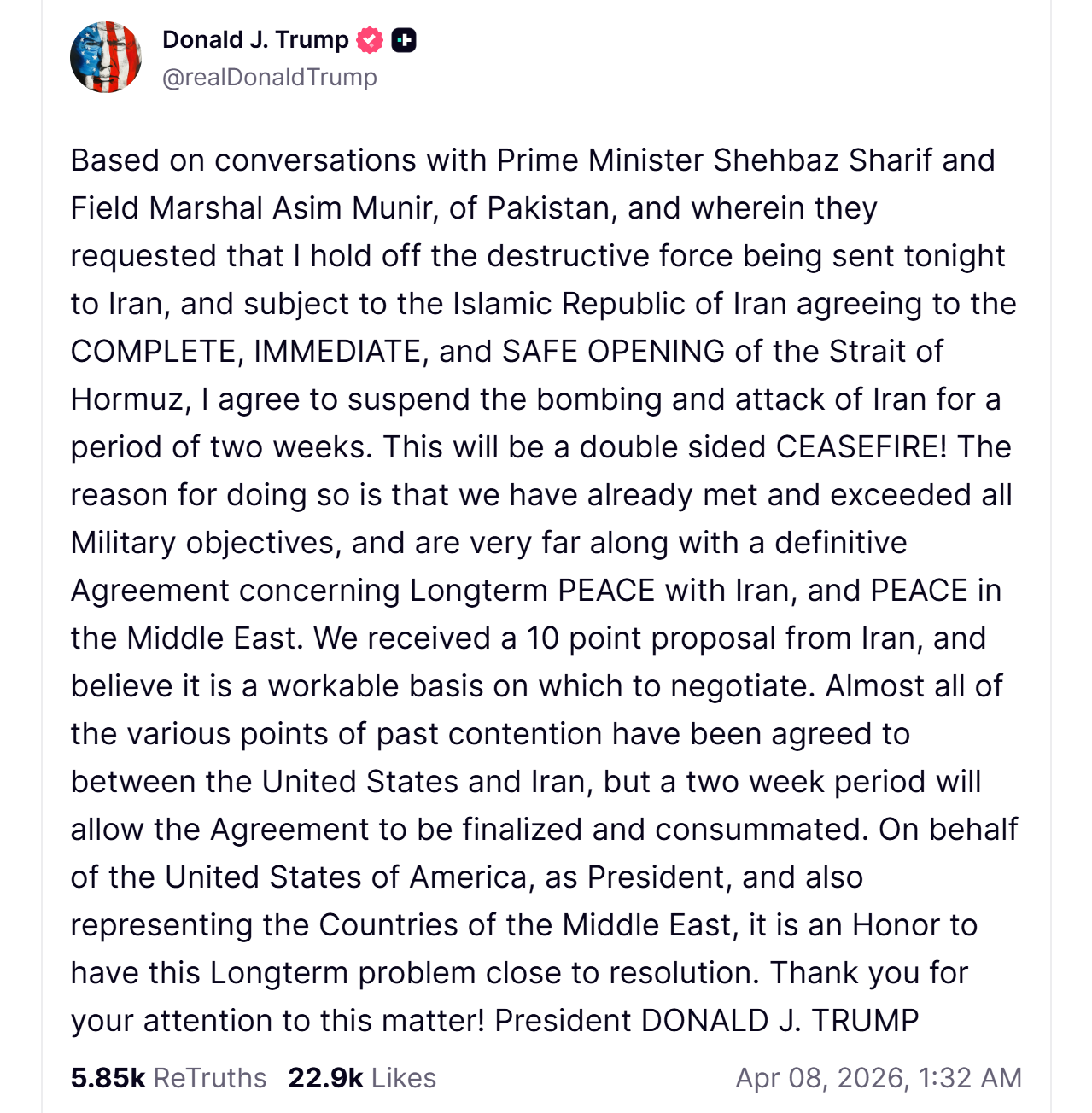 Donald J. Trump
@realDonaldTrump

Based on conversations with Prime Minister Shehbaz Sharif and Field Marshal Asim Munir, of Pakistan, and wherein they requested that I hold off the destructive force being sent tonight to Iran, and subject to the Islamic Republic of Iran agreeing to the COMPLETE, IMMEDIATE, and SAFE OPENING of the Strait of Hormuz, I agree to suspend the bombing and attack of Iran for a period of two weeks. This will be a double sided CEASEFIRE! The reason for doing so is that we have already met and exceeded all Military objectives, and are very far along with a definitive Agreement concerning Longterm PEACE with Iran, and PEACE in the Middle East. We received a 10 point proposal from Iran, and believe it is a workable basis on which to negotiate. Almost all of the various points of past contention have been agreed to between the United States and Iran, but a two week period will allow the Agreement to be finalized and consummated. On behalf of the United States of America, as President, and also representing the Countries of the Middle East, it is an Honor to have this Longterm problem close to resolution. Thank you for your attention to this matter! President DONALD J. TRUMP

5.85k ReTruths 22.9k Likes Apr 08, 2026, 1:32 AM